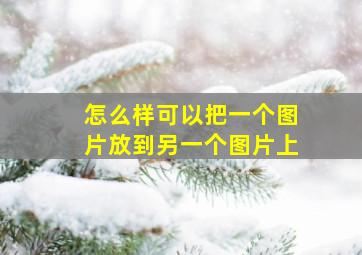 怎么样可以把一个图片放到另一个图片上